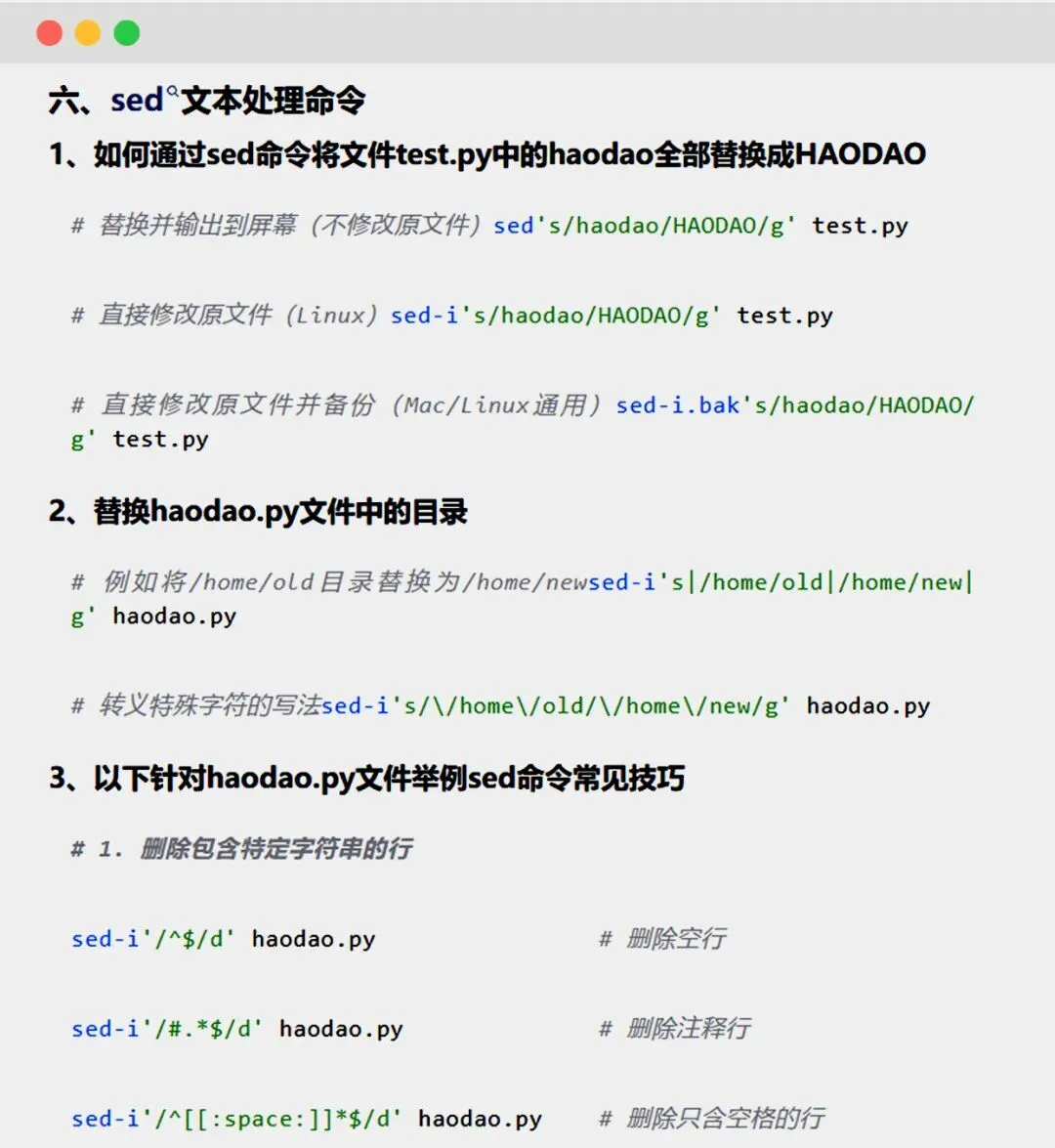 六、sed文本处理命令

1、如何通过sed命令将文件test.py中的haodao全部替换成HAODAO

# 替换并输出到屏幕（不修改原文件）sed's/haodao/HAODAO/g' test.py

# 直接修改原文件（Linux）sed-i's/haodao/HAODAO/g' test.py

# 直接修改原文件并备份（Mac/Linux通用）sed-i.bak's/haodao/HAODAO/g' test.py

2、替换haodao.py文件中的目录

# 例如将/home/old目录替换为/home/newsed-i's|/home/old|/home/new|g' haodao.py

# 转义特殊字符的写法sed-i's/\/home\/old/\/home\/new/g' haodao.py

3、以下针对haodao.py文件举例sed命令常见技巧

# 1. 删除包含特定字符串的行

sed-i'/^$/d' haodao.py # 删除空行

sed-i'/#.*$/d' haodao.py # 删除注释行

sed-i'/^[[:space:]]*$/d' haodao.py # 删除只含空格的行